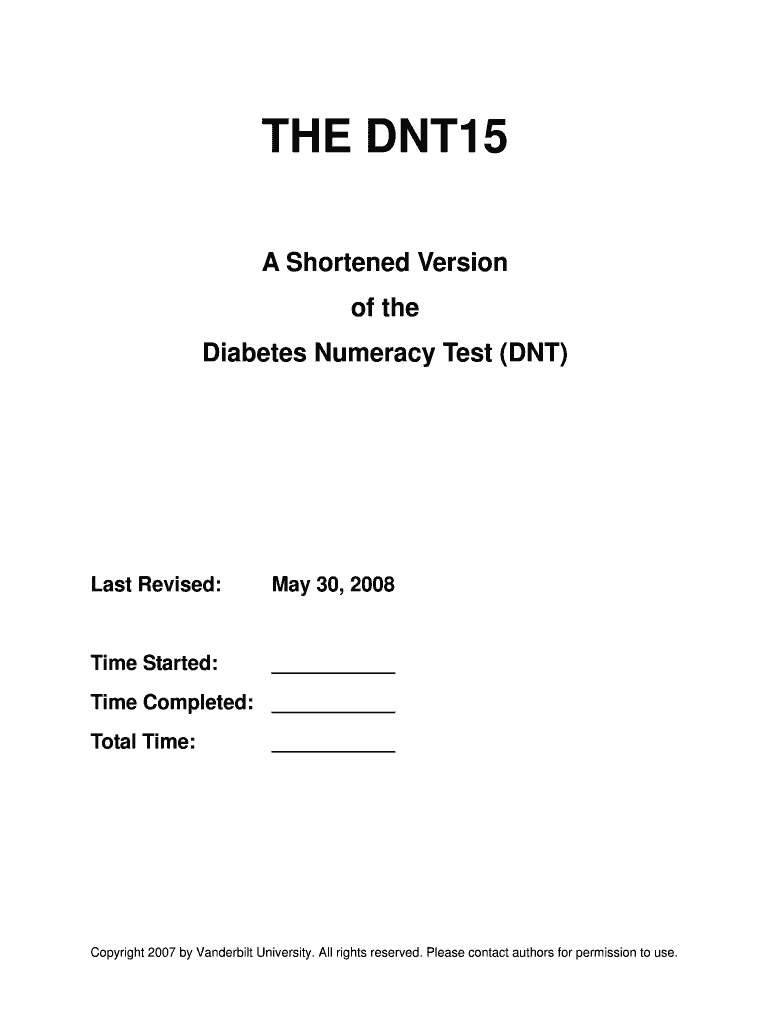 THE DNT15

A Shortened Version
of the
Diabetes Numeracy Test (DNT)

Last Revised: May 30, 2008

Time Started: ___________

Time Completed: ___________

Total Time: ___________

Copyright 2007 by Vanderbilt University. All rights reserved. Please contact authors for permission to use.